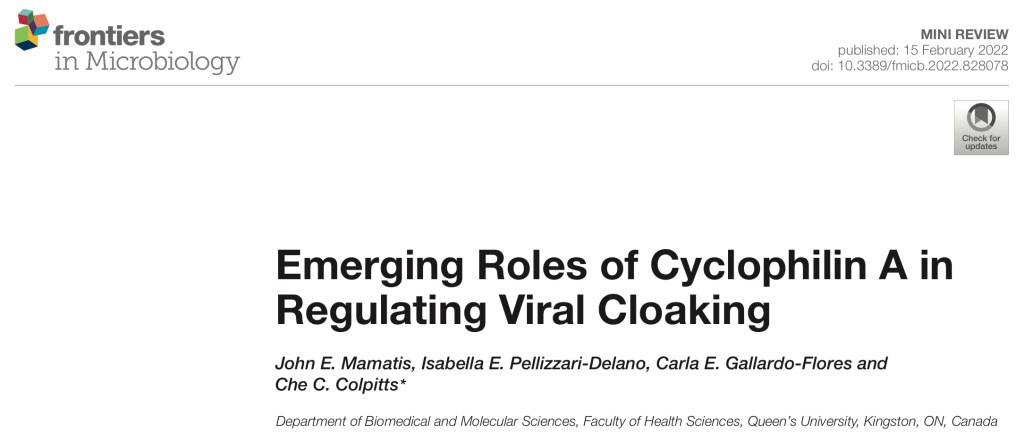 frontiers
in Microbiology

MINI REVIEW
published: 15 February 2022
doi: 10.3389/fmicb.2022.828078

Check for updates

Emerging Roles of Cyclophilin A in Regulating Viral Cloaking

John E. Mamatis, Isabella E. Pellizzari-Delano, Carla E. Gallardo-Flores and Che C. Colpitts*

Department of Biomedical and Molecular Sciences, Faculty of Health Sciences, Queen's University, Kingston, ON, Canada